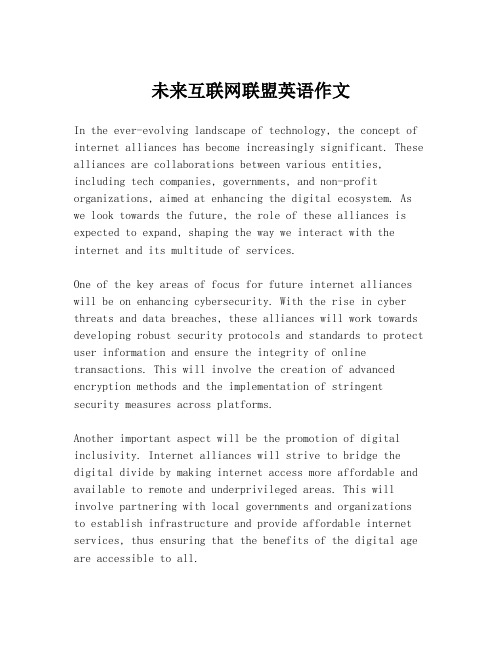 未来互联网联盟英语作文

In the ever-evolving landscape of technology, the concept of internet alliances has become increasingly significant. These alliances are collaborations between various entities, including tech companies, governments, and non-profit organizations, aimed at enhancing the digital ecosystem. As we look towards the future, the role of these alliances is expected to expand, shaping the way we interact with the internet and its multitude of services.

One of the key areas of focus for future internet alliances will be on enhancing cybersecurity. With the rise in cyber threats and data breaches, these alliances will work towards developing robust security protocols and standards to protect user information and ensure the integrity of online transactions. This will involve the creation of advanced encryption methods and the implementation of stringent security measures across platforms.

Another important aspect will be the promotion of digital inclusivity. Internet alliances will strive to bridge the digital divide by making internet access more affordable and available to remote and underprivileged areas. This will involve partnering with local governments and organizations to establish infrastructure and provide affordable internet services, thus ensuring that the benefits of the digital age are accessible to all.